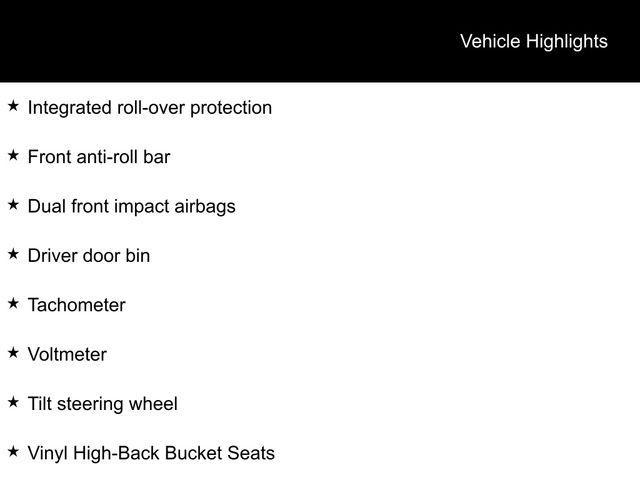 Vehicle Highlights

★ Integrated roll-over protection

★ Front anti-roll bar

★ Dual front impact airbags

★ Driver door bin

★ Tachometer

★ Voltmeter

★ Tilt steering wheel

★ Vinyl High-Back Bucket Seats